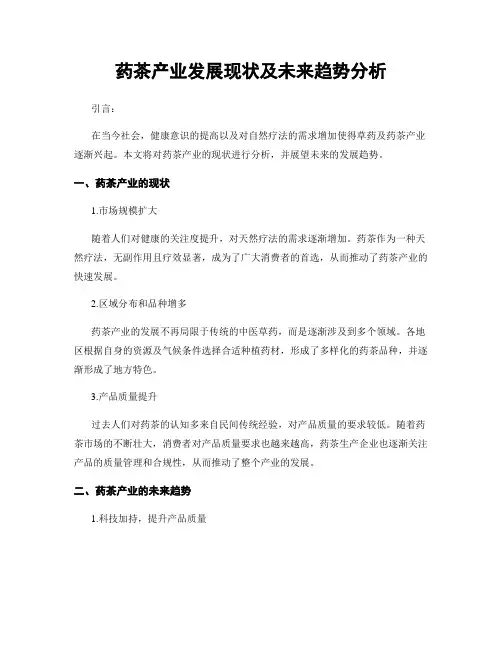 药茶产业发展现状及未来趋势分析

引言：

在当今社会，健康意识的提高以及对自然疗法的需求增加使得草药及药茶产业逐渐兴起。本文将对药茶产业的现状进行分析，并展望未来的发展趋势。

一、药茶产业的现状

1.市场规模扩大

随着人们对健康的关注度提升，对天然疗法的需求逐渐增加。药茶作为一种天然疗法，无副作用且疗效显著，成为了广大消费者的首选，从而推动了药茶产业的快速发展。

2.区域分布和品种增多

药茶产业的发展不再局限于传统的中医草药，而是逐渐涉及到多个领域。各地区根据自身的资源及气候条件选择合适种植药材，形成了多样化的药茶品种，并逐渐形成了地方特色。

3.产品质量提升

过去人们对药茶的认知多来自民间传统经验，对产品质量的要求较低。随着药茶市场的不断壮大，消费者对产品质量要求也越来越高，药茶生产企业也逐渐关注产品的质量管理和合规性，从而推动了整个产业的发展。

二、药茶产业的未来趋势

1.科技加持，提升产品质量